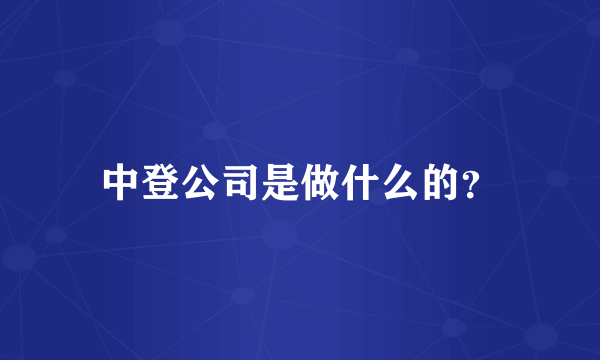 中登公司是做什么的?